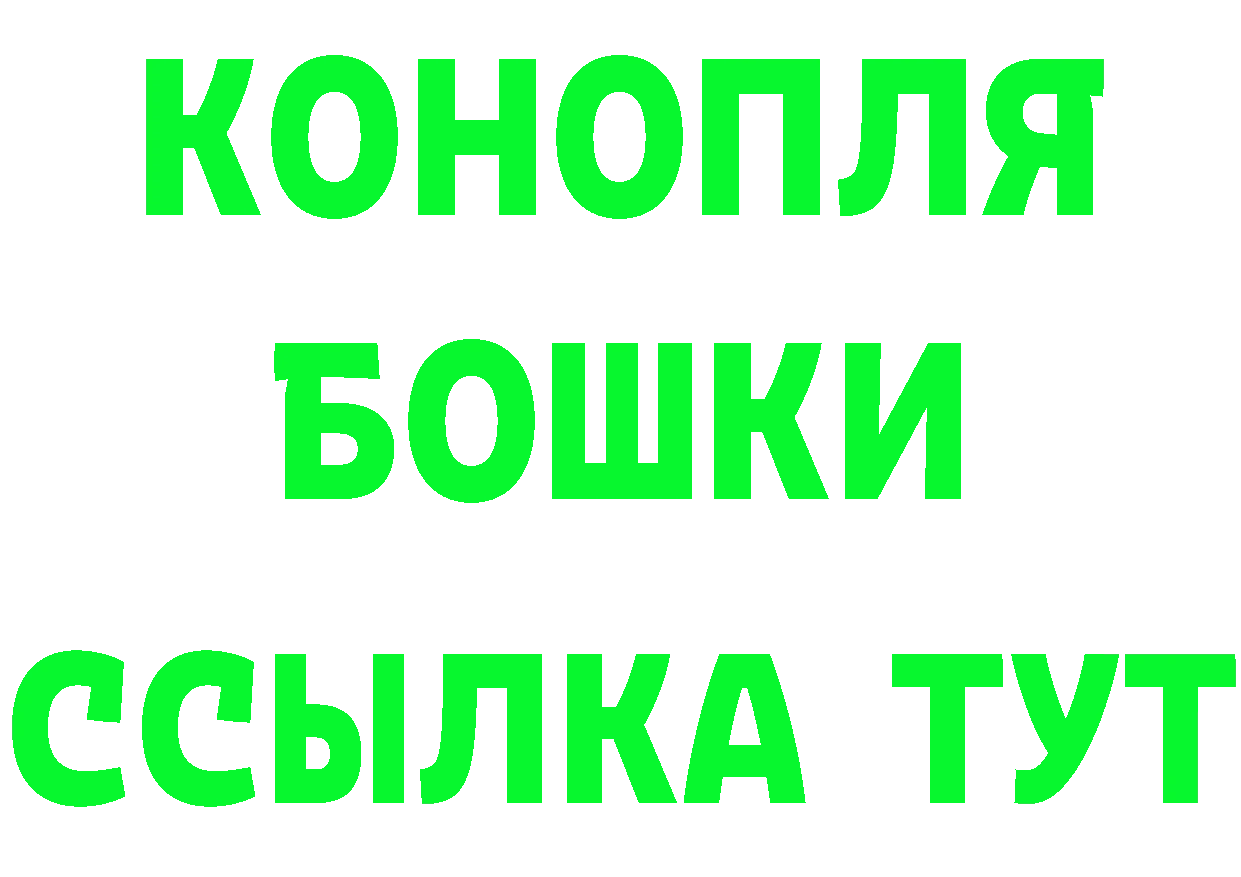 КОНОПЛЯ
БОШКИ
ССЫЛКА ТУТ